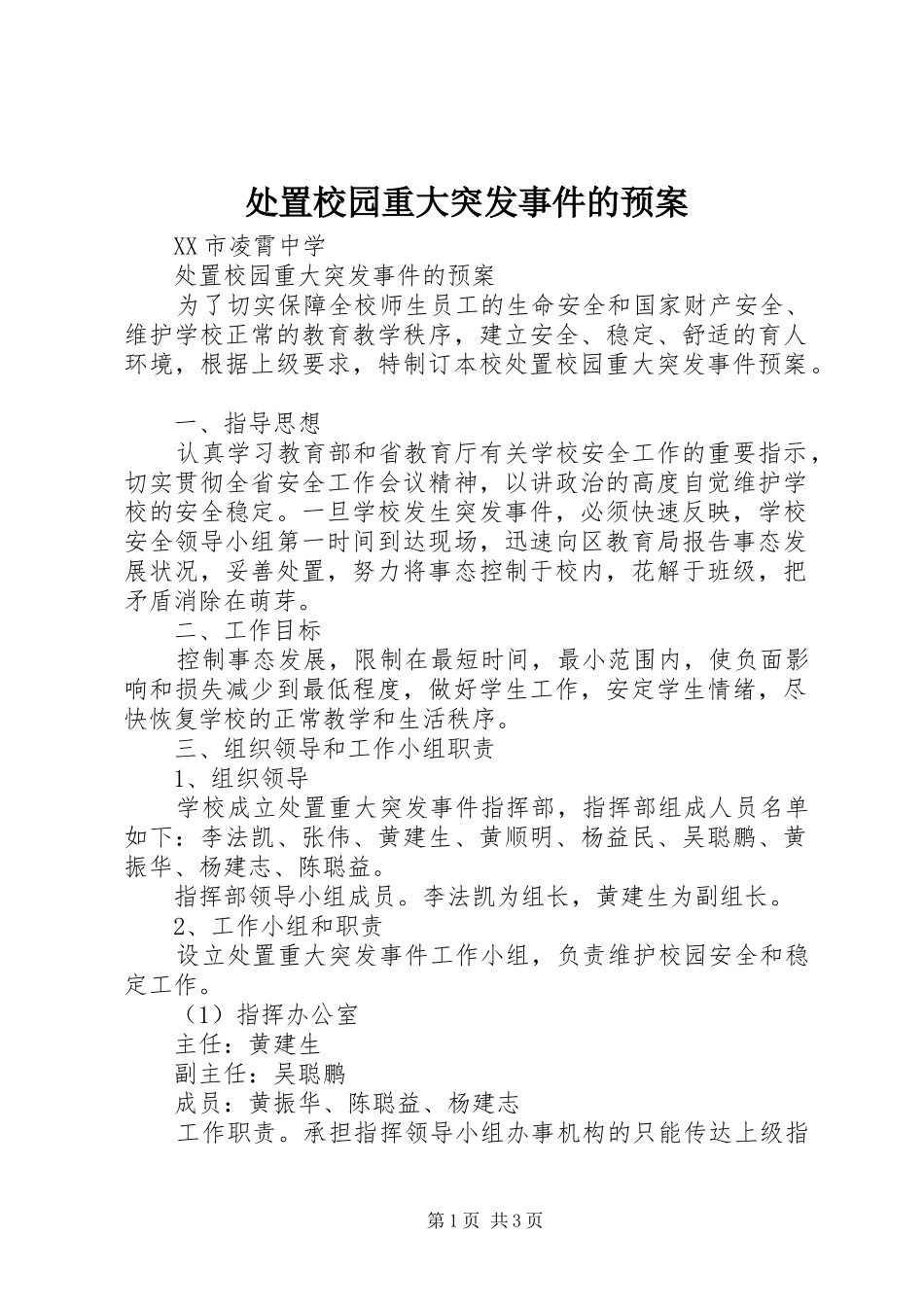 处置校园重大突发事件的预案

XX市凌霄中学

处置校园重大突发事件的预案

为了切实保障全校师生员工的生命安全和国家财产安全、维护学校正常的教育教学秩序，建立安全、稳定、舒适的育人环境，根据上级要求，特制订本校处置校园重大突发事件预案。

一、指导思想

认真学习教育部和省教育厅有关学校安全工作的重要指示，切实贯彻全省安全工作会议精神，以讲政治的高度自觉维护学校的安全稳定。一旦学校发生突发事件，必须快速反映，学校安全领导小组第一时间到达现场，迅速向区教育局报告事态发展状况，妥善处置，努力将事态控制于校内，花解于班级，把矛盾消除在萌芽。

二、工作目标

控制事态发展，限制在最短时间，最小范围内，使负面影响和损失减少到最低程度，做好学生工作，安定学生情绪，尽快恢复学校的正常教学和生活秩序。

三、组织领导和工作小组职责

1、组织领导

学校成立处置重大突发事件指挥部，指挥部组成人员名单如下：李法凯、张伟、黄建生、黄顺明、杨益民、吴聪鹏、黄振华、杨建志、陈聪益。

指挥部领导小组成员。李法凯为组长，黄建生为副组长。

2、工作小组和职责

设立处置重大突发事件工作小组，负责维护校园安全和稳定工作。

（1）指挥办公室

主任：黄建生

副主任：吴聪鹏

成员：黄振华、陈聪益、杨建志

工作职责。承担指挥领导小组办事机构的只能传达上级指

第1页 共3页